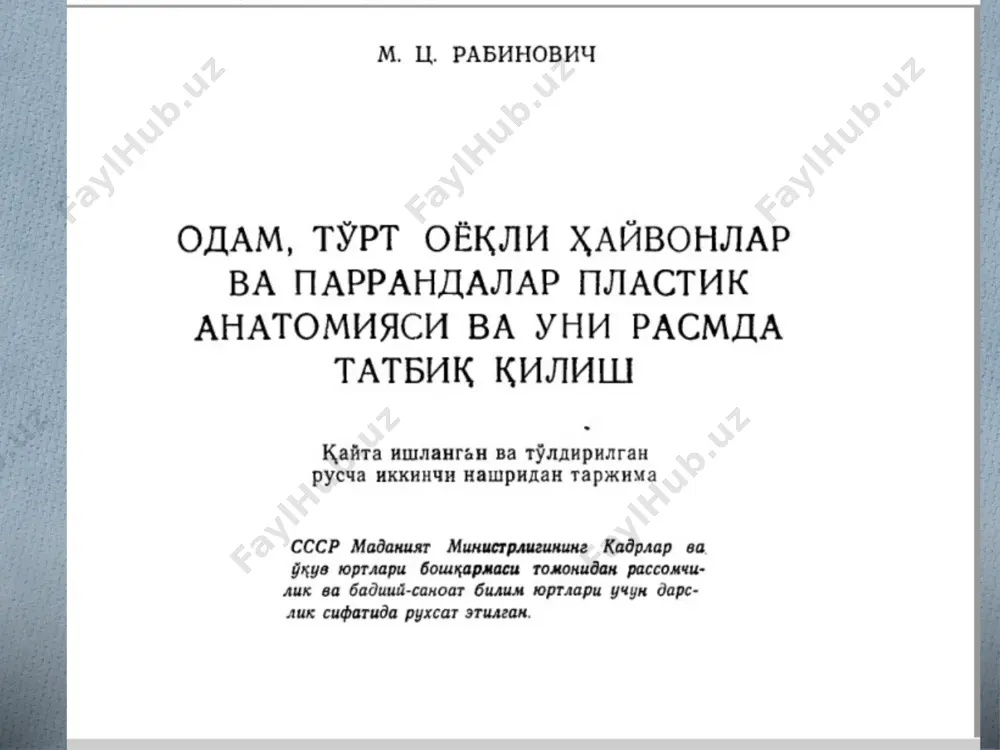 М. Ц. РАБИНОВИЧ

ОДАМ, ТЎРТ ОЁҚЛИ ҲАЙВОНЛАР ВА ПАРРАНДАЛАР ПЛАСТИК АНАТОМИЯСИ ВА УНИ РАСМДА ТАТБИҚ ҚИЛИШ

Қайта ишланган ва тўлдирилган русча иккинчи нашридан таржима

СССР Маданият Министрлигининг Кадрлар ва ўқув юртлари бошқармаси томонидан рассомчилик ва бадиий-саноат билим юртлари учун дарслик сифатида рухсат этилган.

FaylHub.uz FaylHub.uz FaylHub.uz FaylHub.uz FaylHub.uz FaylHub.uz